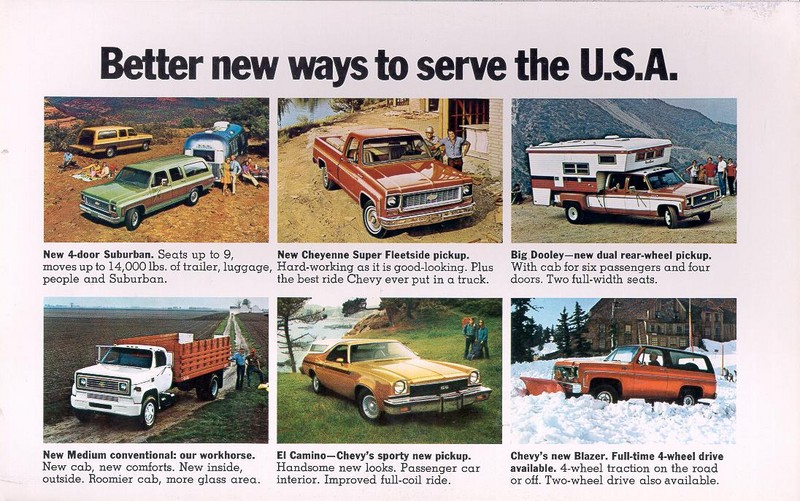 Better new ways to serve the U.S.A.

New 4-door Suburban. Seats up to 9, moves up to 14,000 lbs. of trailer, luggage, people and Suburban.

New Cheyenne Super Fleetside pickup. Hard-working as it is good-looking. Plus the best ride Chevy ever put in a truck.

Big Dooley—new dual rear-wheel pickup. With cab for six passengers and four doors. Two full-width seats.

New Medium conventional: our workhorse. New cab, new comforts. New inside, outside. Roomier cab, more glass area.

El Camino—Chevy's sporty new pickup. Handsome new looks. Passenger car interior. Improved full-coil ride.

Chevy's new Blazer. Full-time 4-wheel drive available. 4-wheel traction on the road or off. Two-wheel drive also available.